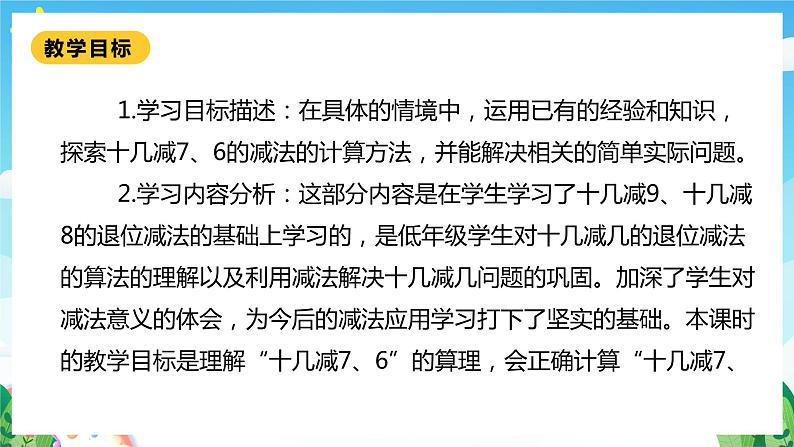 教学目标

1.学习目标描述：在具体的情境中，运用已有的经验和知识，探索十几减7、6的减法的计算方法，并能解决相关的简单实际问题。

2.学习内容分析：这部分内容是在学生学习了十几减9、十几减8的退位减法的基础上学习的，是低年级学生对十几减几的退位减法的算法的理解以及利用减法解决十几减几问题的巩固。加深了学生对减法意义的体会，为今后的减法应用学习打下了坚实的基础。本课时的教学目标是理解“十几减7、6”的算理，会正确计算“十几减7、